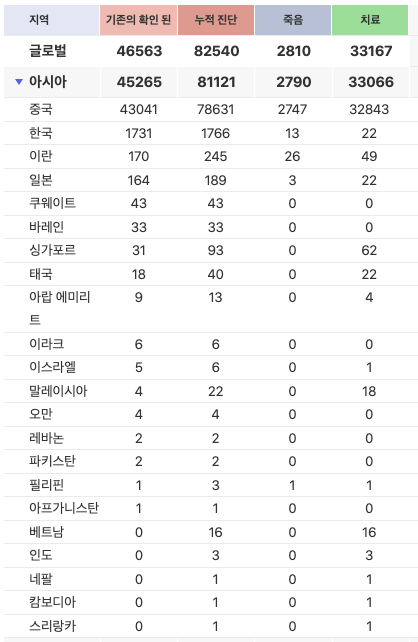 | 지역 | 기존의 확인 된 | 누적 진단 | 죽음 | 치료 |
|---|---|---|---|---|
| 글로벌 | 46563 | 82540 | 2810 | 33167 |
| ▼ 아시아 | 45265 | 81121 | 2790 | 33066 |
| 중국 | 43041 | 78631 | 2747 | 32843 |
| 한국 | 1731 | 1766 | 13 | 22 |
| 이란 | 170 | 245 | 26 | 49 |
| 일본 | 164 | 189 | 3 | 22 |
| 쿠웨이트 | 43 | 43 | 0 | 0 |
| 바레인 | 33 | 33 | 0 | 0 |
| 싱가포르 | 31 | 93 | 0 | 62 |
| 태국 | 18 | 40 | 0 | 22 |
| 아랍 에미리트 | 9 | 13 | 0 | 4 |
| 이라크 | 6 | 6 | 0 | 0 |
| 이스라엘 | 5 | 6 | 0 | 1 |
| 말레이시아 | 4 | 22 | 0 | 18 |
| 오만 | 4 | 4 | 0 | 0 |
| 레바논 | 2 | 2 | 0 | 0 |
| 파키스탄 | 2 | 2 | 0 | 0 |
| 필리핀 | 1 | 3 | 1 | 1 |
| 아프가니스탄 | 1 | 1 | 0 | 0 |
| 베트남 | 0 | 16 | 0 | 16 |
| 인도 | 0 | 3 | 0 | 3 |
| 네팔 | 0 | 1 | 0 | 1 |
| 캄보디아 | 0 | 1 | 0 | 1 |
| 스리랑카 | 0 | 1 | 0 | 1 |